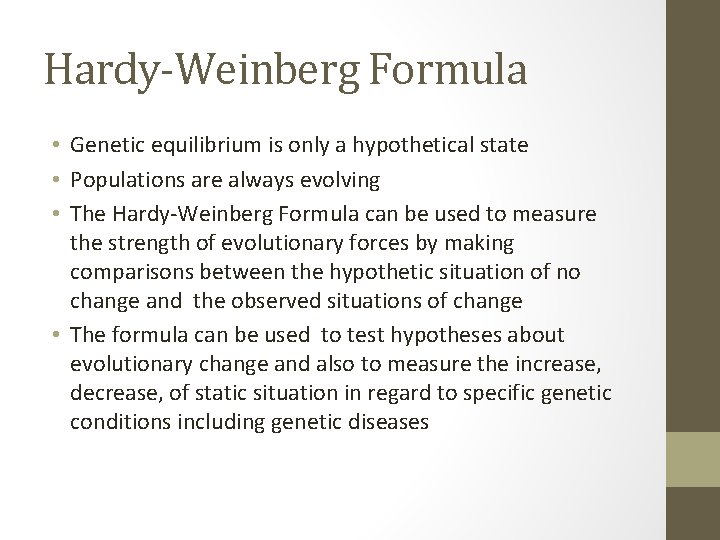 Hardy-Weinberg Formula

• Genetic equilibrium is only a hypothetical state
• Populations are always evolving
• The Hardy-Weinberg Formula can be used to measure the strength of evolutionary forces by making comparisons between the hypothetic situation of no change and the observed situations of change
• The formula can be used to test hypotheses about evolutionary change and also to measure the increase, decrease, of static situation in regard to specific genetic conditions including genetic diseases